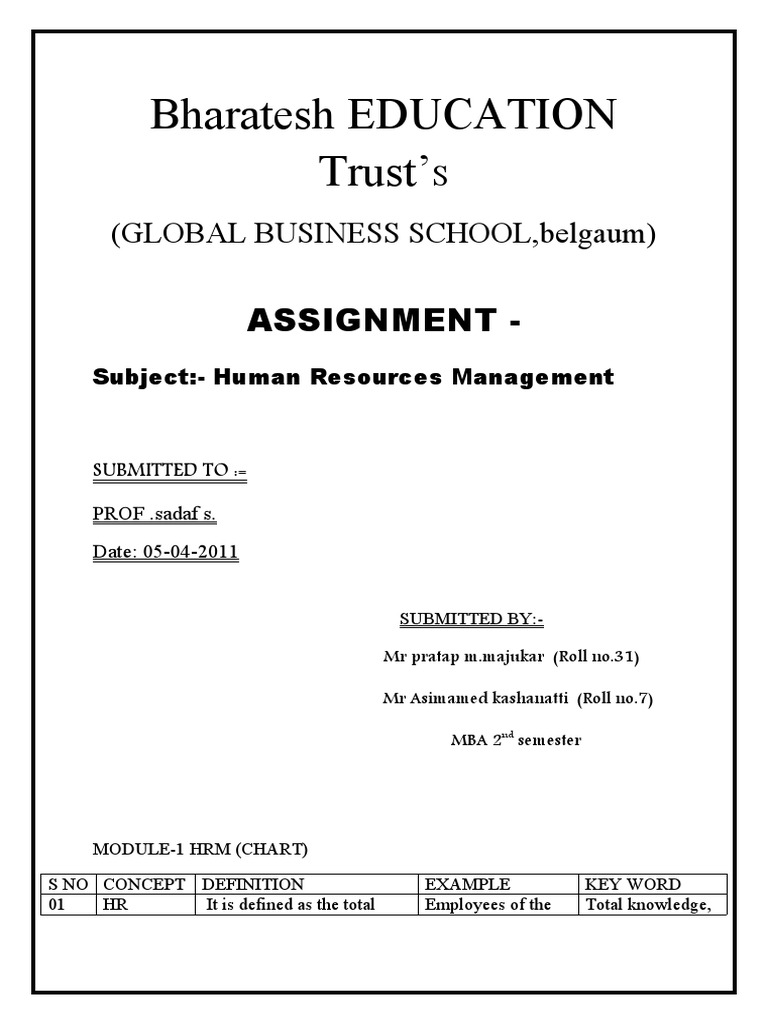 Bharatesh EDUCATION Trust's

(GLOBAL BUSINESS SCHOOL,belgaum)

ASSIGNMENT -

Subject:- Human Resources Management

SUBMITTED TO :=

PROF .sadaf s.

Date: 05-04-2011

SUBMITTED BY:-

Mr pratap m.majukar (Roll no.31)

Mr Asimamed kashanatti (Roll no.7)

MBA 2$^{nd}$ semester

MODULE-1 HRM (CHART)

| S NO | CONCEPT | DEFINITION | EXAMPLE | KEY WORD |
|---|---|---|---|---|
| 01 | HR | It is defined as the total | Employees of the | Total knowledge, |